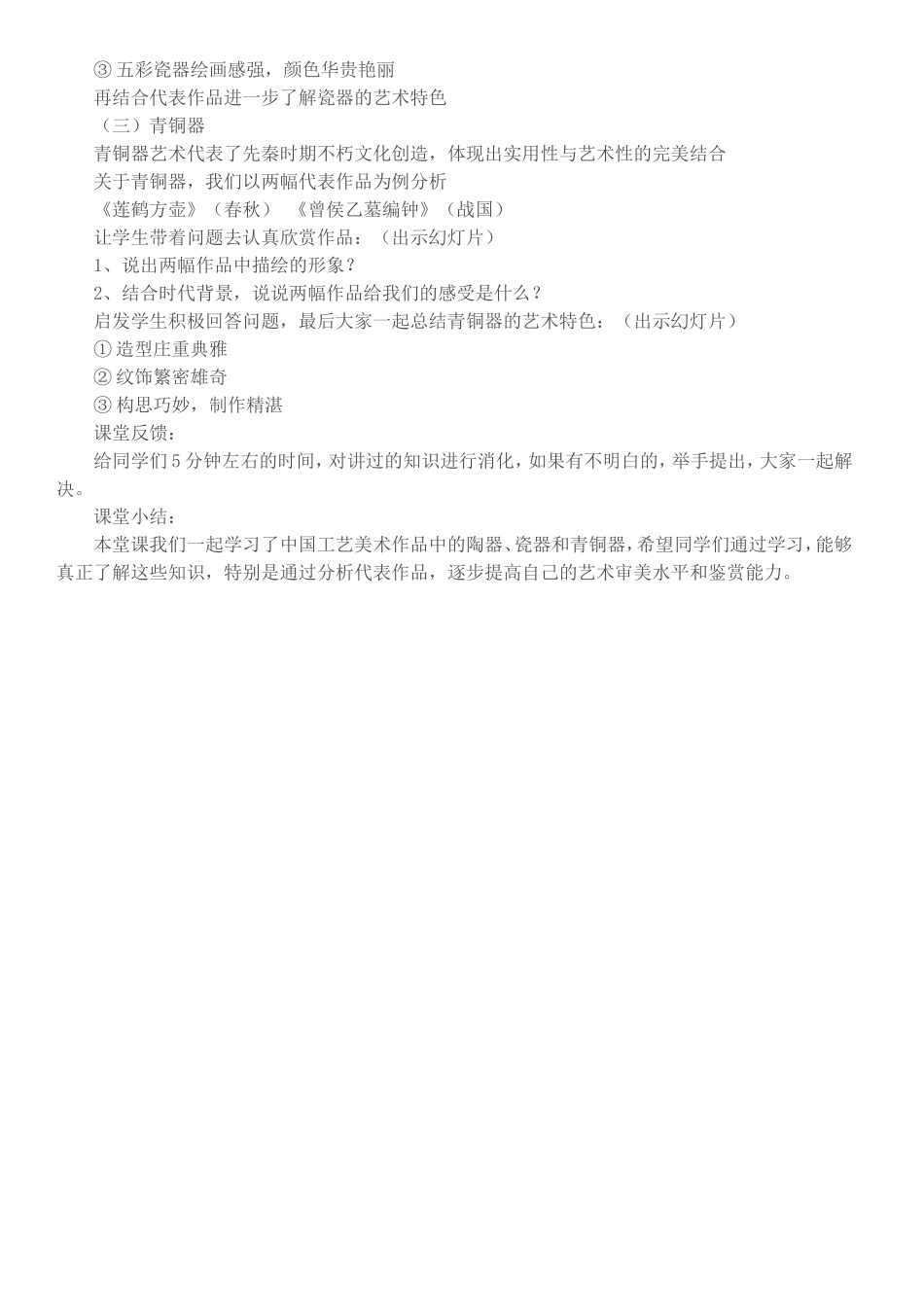 ③ 五彩瓷器绘画感强，颜色华贵艳丽

再结合代表作品进一步了解瓷器的艺术特色

（三）青铜器

青铜器艺术代表了先秦时期不朽文化创造，体现出实用性与艺术性的完美结合

关于青铜器，我们以两幅代表作品为例分析

《莲鹤方壶》（春秋）　《曾侯乙墓编钟》（战国）

让学生带着问题去认真欣赏作品：（出示幻灯片）

1、说出两幅作品中描绘的形象？

2、结合时代背景，说说两幅作品给我们的感受是什么？

启发学生积极回答问题，最后大家一起总结青铜器的艺术特色：（出示幻灯片）

① 造型庄重典雅

② 纹饰繁密雄奇

③ 构思巧妙，制作精湛

课堂反馈：

给同学们 5 分钟左右的时间，对讲过的知识进行消化，如果有不明白的，举手提出，大家一起解决。

课堂小结：

本堂课我们一起学习了中国工艺美术作品中的陶器、瓷器和青铜器，希望同学们通过学习，能够真正了解这些知识，特别是通过分析代表作品，逐步提高自己的艺术审美水平和鉴赏能力。